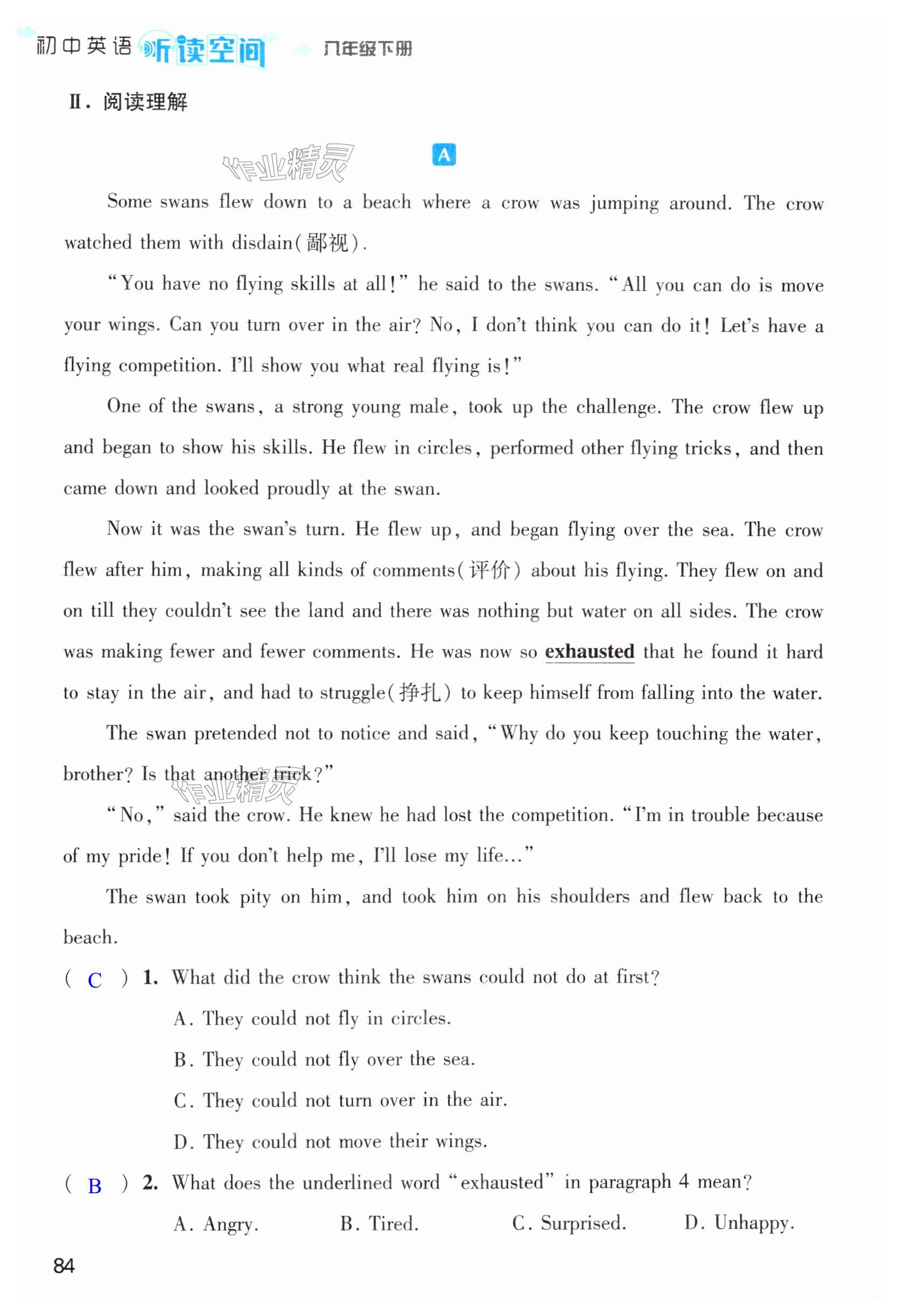 初中英语 听读空间 八年级下册

Ⅱ. 阅读理解

作业精灵

A

Some swans flew down to a beach where a crow was jumping around. The crow watched them with disdain(鄙视).

"You have no flying skills at all!" he said to the swans. "All you can do is move your wings. Can you turn over in the air? No, I don't think you can do it! Let's have a flying competition. I'll show you what real flying is!"

One of the swans, a strong young male, took up the challenge. The crow flew up and began to show his skills. He flew in circles, performed other flying tricks, and then came down and looked proudly at the swan.

Now it was the swan's turn. He flew up, and began flying over the sea. The crow flew after him, making all kinds of comments(评价) about his flying. They flew on and on till they couldn't see the land and there was nothing but water on all sides. The crow was making fewer and fewer comments. He was now so exhausted that he found it hard to stay in the air, and had to struggle(挣扎) to keep himself from falling into the water.

The swan pretended not to notice and said, "Why do you keep touching the water, brother? Is that another trick?"

作业精灵

"No," said the crow. He knew he had lost the competition. "I'm in trouble because of my pride! If you don't help me, I'll lose my life..."

The swan took pity on him, and took him on his shoulders and flew back to the beach.

( C ) 1. What did the crow think the swans could not do at first?

A. They could not fly in circles.

B. They could not fly over the sea.

C. They could not turn over in the air.

D. They could not move their wings.

( B ) 2. What does the underlined word "exhausted" in paragraph 4 mean?

A. Angry. B. Tired. C. Surprised. D. Unhappy.

84